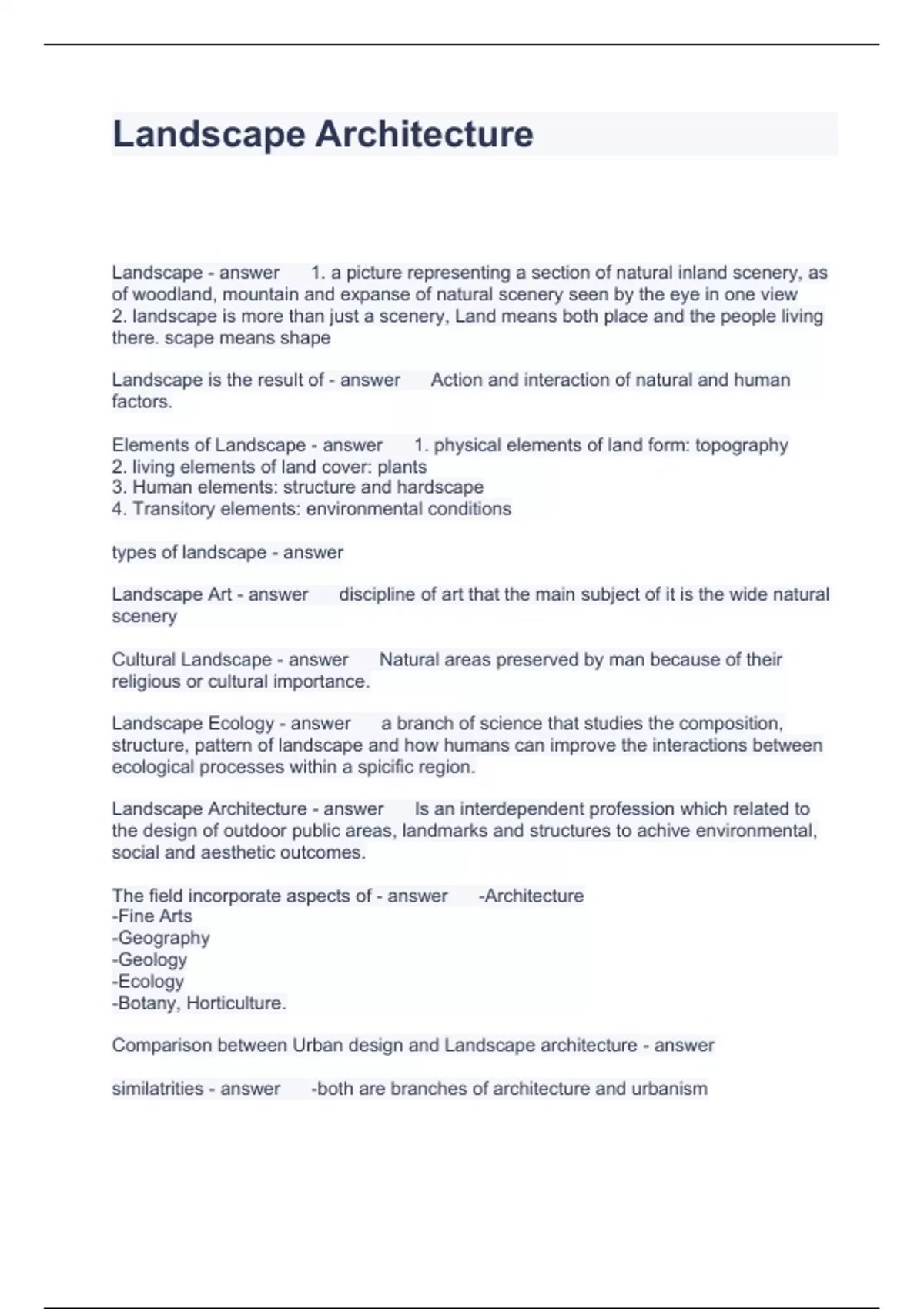 Landscape Architecture

Landscape - answer 1. a picture representing a section of natural inland scenery, as of woodland, mountain and expanse of natural scenery seen by the eye in one view
2. landscape is more than just a scenery, Land means both place and the people living there. scape means shape

Landscape is the result of - answer Action and interaction of natural and human factors.

Elements of Landscape - answer 1. physical elements of land form: topography
2. living elements of land cover: plants
3. Human elements: structure and hardscape
4. Transitory elements: environmental conditions

types of landscape - answer

Landscape Art - answer discipline of art that the main subject of it is the wide natural scenery

Cultural Landscape - answer Natural areas preserved by man because of their religious or cultural importance.

Landscape Ecology - answer a branch of science that studies the composition, structure, pattern of landscape and how humans can improve the interactions between ecological processes within a spicific region.

Landscape Architecture - answer Is an interdependent profession which related to the design of outdoor public areas, landmarks and structures to achive environmental, social and aesthetic outcomes.

The field incorporate aspects of - answer -Architecture
-Fine Arts
-Geography
-Geology
-Ecology
-Botany, Horticulture.

Comparison between Urban design and Landscape architecture - answer

similatrities - answer -both are branches of architecture and urbanism